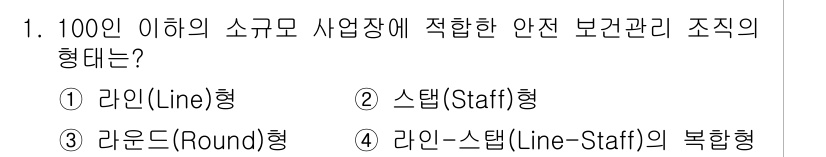 1. 100인 이하의 소규모 사업장에 적합한 안전 보건관리 조직의 형태는?

① 라인(Line)형
② 스탭(Staff)형
③ 라운드(Round)형
④ 라인-스탭(Line-Staff)의 복합형